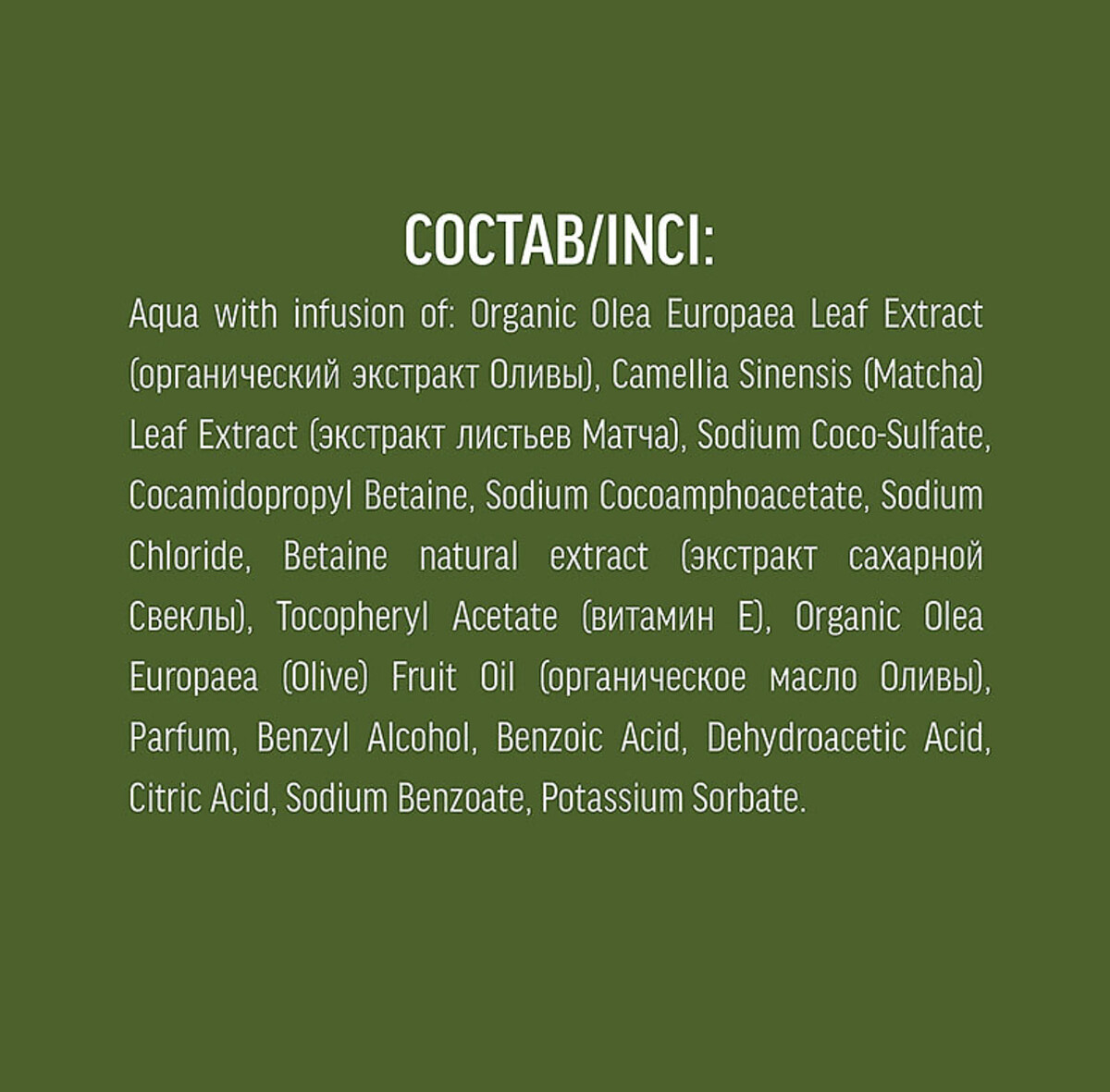 СОСТАВ/INCI:

Aqua with infusion of: Organic Olea Europaea Leaf Extract (органический экстракт Оливы), Camellia Sinensis (Matcha) Leaf Extract (экстракт листьев Матча), Sodium Coco-Sulfate, Cocamidopropyl Betaine, Sodium Cocoamphoacetate, Sodium Chloride, Betaine natural extract (экстракт сахарной Свеклы), Tocopheryl Acetate (витамин Е), Organic Olea Europaea (Olive) Fruit Oil (органическое масло Оливы), Parfum, Benzyl Alcohol, Benzoic Acid, Dehydroacetic Acid, Citric Acid, Sodium Benzoate, Potassium Sorbate.